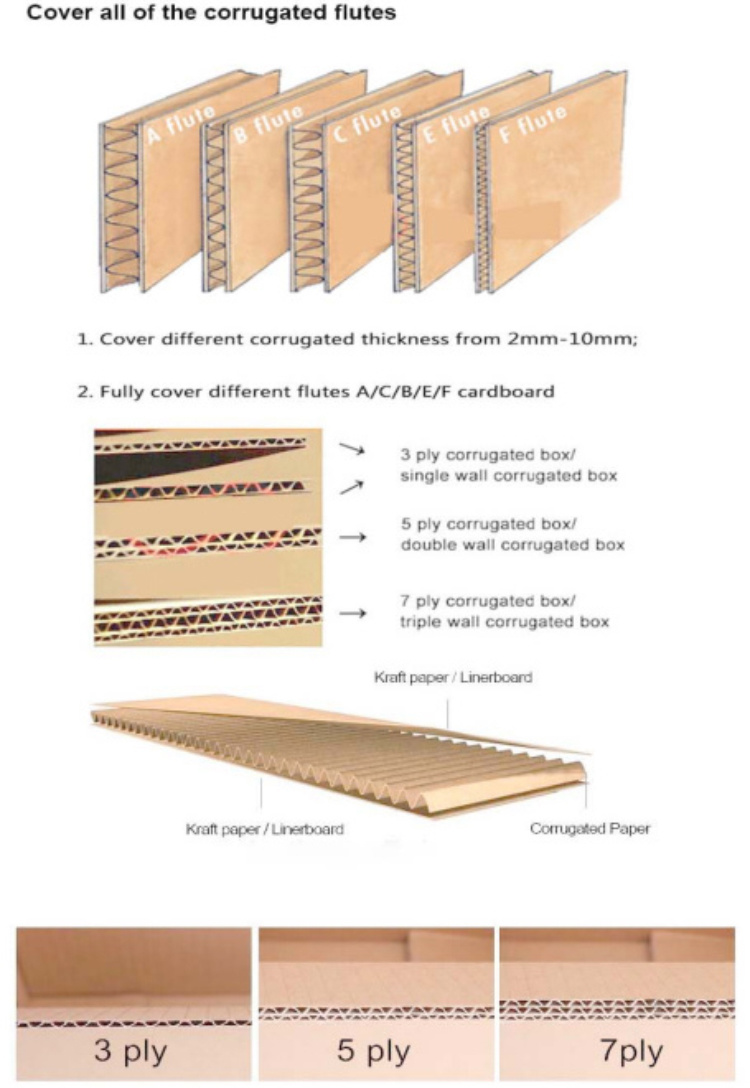 Cover all of the corrugated flutes

A flute
B flute
C flute
E flute
F flute

1. Cover different corrugated thickness from 2mm-10mm;

2. Fully cover different flutes A/C/B/E/F cardboard

3 ply corrugated box/ single wall corrugated box

5 ply corrugated box/ double wall corrugated box

7 ply corrugated box/ triple wall corrugated box

Kraft paper / Linerboard

Kraft paper / Linerboard

Corrugated Paper

3 ply

5 ply

7ply